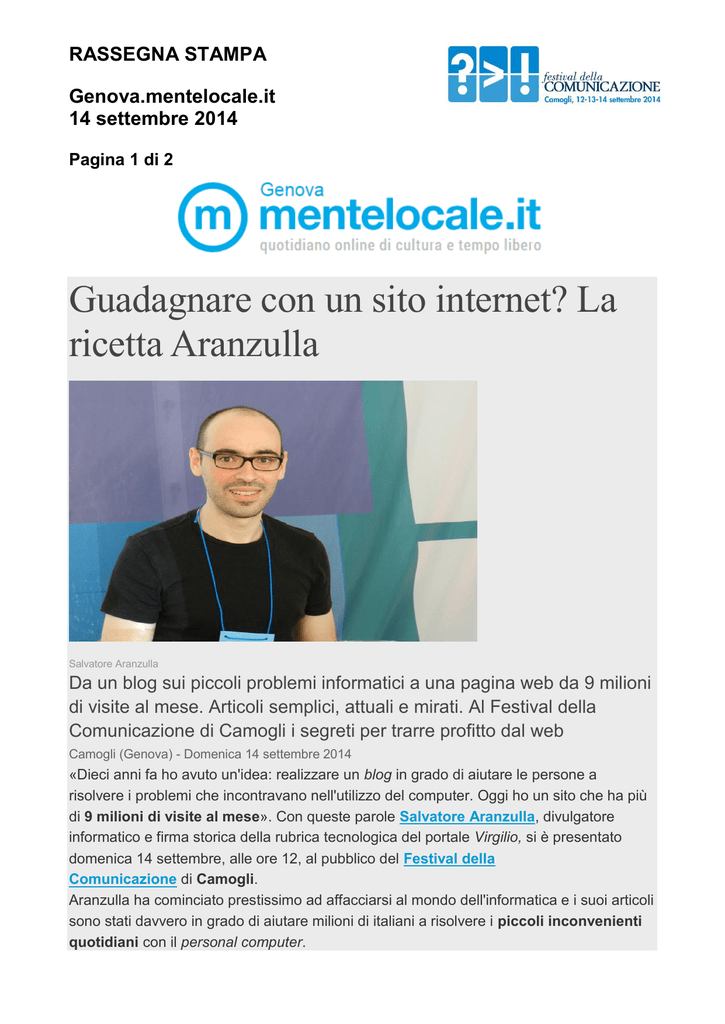 RASSEGNA STAMPA

Genova.mentelocale.it
14 settembre 2014

Pagina 1 di 2

?>! festival della COMUNICAZIONE Camogli, 12-13-14 settembre 2014

Genova
mentelocale.it
quotidiano online di cultura e tempo libero

Guadagnare con un sito internet? La ricetta Aranzulla

Salvatore Aranzulla

Da un blog sui piccoli problemi informatici a una pagina web da 9 milioni di visite al mese. Articoli semplici, attuali e mirati. Al Festival della Comunicazione di Camogli i segreti per trarre profitto dal web

Camogli (Genova) - Domenica 14 settembre 2014

«Dieci anni fa ho avuto un'idea: realizzare un blog in grado di aiutare le persone a risolvere i problemi che incontravano nell'utilizzo del computer. Oggi ho un sito che ha più di 9 milioni di visite al mese». Con queste parole Salvatore Aranzulla, divulgatore informatico e firma storica della rubrica tecnologica del portale Virgilio, si è presentato domenica 14 settembre, alle ore 12, al pubblico del Festival della Comunicazione di Camogli.

Aranzulla ha cominciato prestissimo ad affacciarsi al mondo dell'informatica e i suoi articoli sono stati davvero in grado di aiutare milioni di italiani a risolvere i piccoli inconvenienti quotidiani con il personal computer.